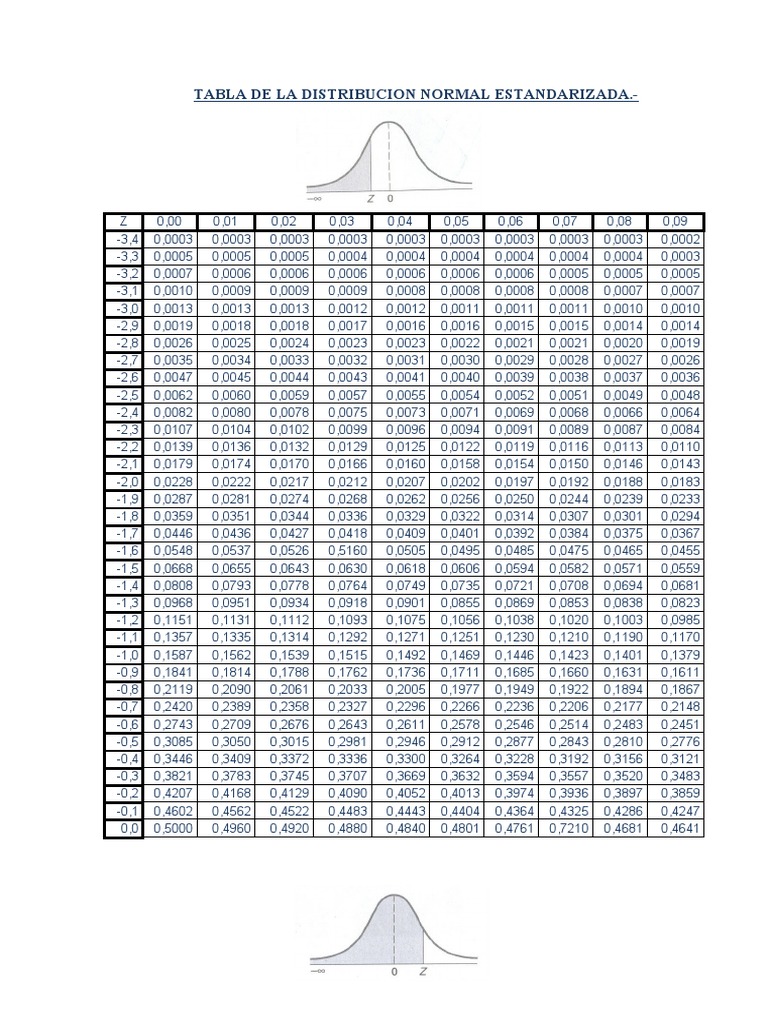 TABLA DE LA DISTRIBUCION NORMAL ESTANDARIZADA.-

$-\infty$ Z 0

| Z | 0,00 | 0,01 | 0,02 | 0,03 | 0,04 | 0,05 | 0,06 | 0,07 | 0,08 | 0,09 |
|---|---|---|---|---|---|---|---|---|---|---|
| -3,4 | 0,0003 | 0,0003 | 0,0003 | 0,0003 | 0,0003 | 0,0003 | 0,0003 | 0,0003 | 0,0003 | 0,0002 |
| -3,3 | 0,0005 | 0,0005 | 0,0005 | 0,0004 | 0,0004 | 0,0004 | 0,0004 | 0,0004 | 0,0004 | 0,0003 |
| -3,2 | 0,0007 | 0,0006 | 0,0006 | 0,0006 | 0,0006 | 0,0006 | 0,0006 | 0,0005 | 0,0005 | 0,0005 |
| -3,1 | 0,0010 | 0,0009 | 0,0009 | 0,0009 | 0,0008 | 0,0008 | 0,0008 | 0,0008 | 0,0007 | 0,0007 |
| -3,0 | 0,0013 | 0,0013 | 0,0013 | 0,0012 | 0,0012 | 0,0011 | 0,0011 | 0,0011 | 0,0010 | 0,0010 |
| -2,9 | 0,0019 | 0,0018 | 0,0018 | 0,0017 | 0,0016 | 0,0016 | 0,0015 | 0,0015 | 0,0014 | 0,0014 |
| -2,8 | 0,0026 | 0,0025 | 0,0024 | 0,0023 | 0,0023 | 0,0022 | 0,0021 | 0,0021 | 0,0020 | 0,0019 |
| -2,7 | 0,0035 | 0,0034 | 0,0033 | 0,0032 | 0,0031 | 0,0030 | 0,0029 | 0,0028 | 0,0027 | 0,0026 |
| -2,6 | 0,0047 | 0,0045 | 0,0044 | 0,0043 | 0,0041 | 0,0040 | 0,0039 | 0,0038 | 0,0037 | 0,0036 |
| -2,5 | 0,0062 | 0,0060 | 0,0059 | 0,0057 | 0,0055 | 0,0054 | 0,0052 | 0,0051 | 0,0049 | 0,0048 |
| -2,4 | 0,0082 | 0,0080 | 0,0078 | 0,0075 | 0,0073 | 0,0071 | 0,0069 | 0,0068 | 0,0066 | 0,0064 |
| -2,3 | 0,0107 | 0,0104 | 0,0102 | 0,0099 | 0,0096 | 0,0094 | 0,0091 | 0,0089 | 0,0087 | 0,0084 |
| -2,2 | 0,0139 | 0,0136 | 0,0132 | 0,0129 | 0,0125 | 0,0122 | 0,0119 | 0,0116 | 0,0113 | 0,0110 |
| -2,1 | 0,0179 | 0,0174 | 0,0170 | 0,0166 | 0,0160 | 0,0158 | 0,0154 | 0,0150 | 0,0146 | 0,0143 |
| -2,0 | 0,0228 | 0,0222 | 0,0217 | 0,0212 | 0,0207 | 0,0202 | 0,0197 | 0,0192 | 0,0188 | 0,0183 |
| -1,9 | 0,0287 | 0,0281 | 0,0274 | 0,0268 | 0,0262 | 0,0256 | 0,0250 | 0,0244 | 0,0239 | 0,0233 |
| -1,8 | 0,0359 | 0,0351 | 0,0344 | 0,0336 | 0,0329 | 0,0322 | 0,0314 | 0,0307 | 0,0301 | 0,0294 |
| -1,7 | 0,0446 | 0,0436 | 0,0427 | 0,0418 | 0,0409 | 0,0401 | 0,0392 | 0,0384 | 0,0375 | 0,0367 |
| -1,6 | 0,0548 | 0,0537 | 0,0526 | 0,5160 | 0,0505 | 0,0495 | 0,0485 | 0,0475 | 0,0465 | 0,0455 |
| -1,5 | 0,0668 | 0,0655 | 0,0643 | 0,0630 | 0,0618 | 0,0606 | 0,0594 | 0,0582 | 0,0571 | 0,0559 |
| -1,4 | 0,0808 | 0,0793 | 0,0778 | 0,0764 | 0,0749 | 0,0735 | 0,0721 | 0,0708 | 0,0694 | 0,0681 |
| -1,3 | 0,0968 | 0,0951 | 0,0934 | 0,0918 | 0,0901 | 0,0855 | 0,0869 | 0,0853 | 0,0838 | 0,0823 |
| -1,2 | 0,1151 | 0,1131 | 0,1112 | 0,1093 | 0,1075 | 0,1056 | 0,1038 | 0,1020 | 0,1003 | 0,0985 |
| -1,1 | 0,1357 | 0,1335 | 0,1314 | 0,1292 | 0,1271 | 0,1251 | 0,1230 | 0,1210 | 0,1190 | 0,1170 |
| -1,0 | 0,1587 | 0,1562 | 0,1539 | 0,1515 | 0,1492 | 0,1469 | 0,1446 | 0,1423 | 0,1401 | 0,1379 |
| -0,9 | 0,1841 | 0,1814 | 0,1788 | 0,1762 | 0,1736 | 0,1711 | 0,1685 | 0,1660 | 0,1631 | 0,1611 |
| -0,8 | 0,2119 | 0,2090 | 0,2061 | 0,2033 | 0,2005 | 0,1977 | 0,1949 | 0,1922 | 0,1894 | 0,1867 |
| -0,7 | 0,2420 | 0,2389 | 0,2358 | 0,2327 | 0,2296 | 0,2266 | 0,2236 | 0,2206 | 0,2177 | 0,2148 |
| -0,6 | 0,2743 | 0,2709 | 0,2676 | 0,2643 | 0,2611 | 0,2578 | 0,2546 | 0,2514 | 0,2483 | 0,2451 |
| -0,5 | 0,3085 | 0,3050 | 0,3015 | 0,2981 | 0,2946 | 0,2912 | 0,2877 | 0,2843 | 0,2810 | 0,2776 |
| -0,4 | 0,3446 | 0,3409 | 0,3372 | 0,3336 | 0,3300 | 0,3264 | 0,3228 | 0,3192 | 0,3156 | 0,3121 |
| -0,3 | 0,3821 | 0,3783 | 0,3745 | 0,3707 | 0,3669 | 0,3632 | 0,3594 | 0,3557 | 0,3520 | 0,3483 |
| -0,2 | 0,4207 | 0,4168 | 0,4129 | 0,4090 | 0,4052 | 0,4013 | 0,3974 | 0,3936 | 0,3897 | 0,3859 |
| -0,1 | 0,4602 | 0,4562 | 0,4522 | 0,4483 | 0,4443 | 0,4404 | 0,4364 | 0,4325 | 0,4286 | 0,4247 |
| 0,0 | 0,5000 | 0,4960 | 0,4920 | 0,4880 | 0,4840 | 0,4801 | 0,4761 | 0,7210 | 0,4681 | 0,4641 |

$-\infty$ 0 Z